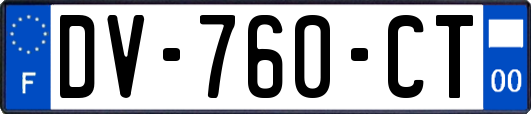 F

DV-760-CT

00